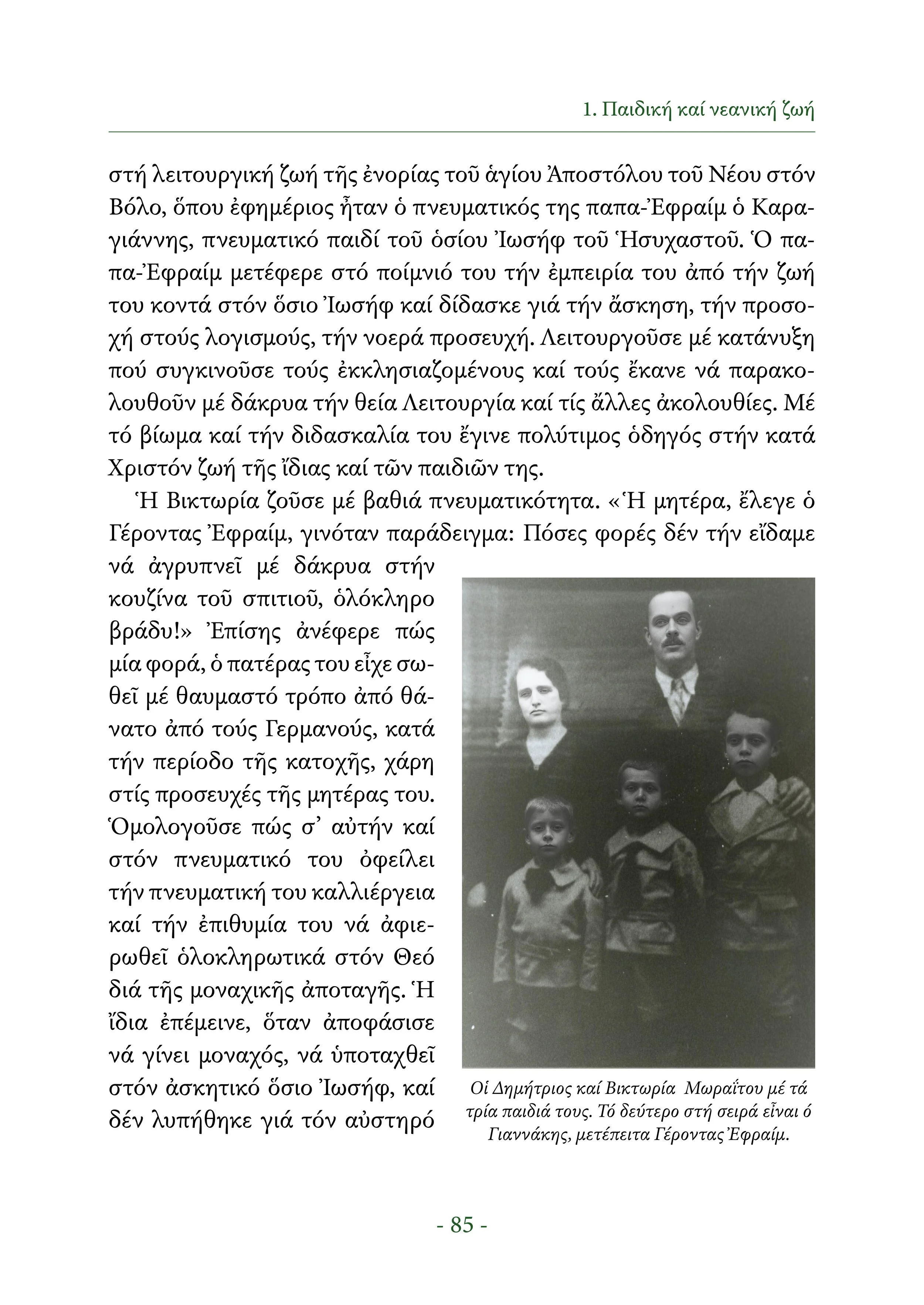 1. Παιδική καί νεανική ζωή

στή λειτουργική ζωή τῆς ἐνορίας τοῦ ἁγίου Ἀποστόλου τοῦ Νέου στόν Βόλο, ὅπου ἐφημέριος ἦταν ὁ πνευματικός της παπα-Ἐφραίμ ὁ Καραγιάννης, πνευματικό παιδί τοῦ ὁσίου Ἰωσήφ τοῦ Ἡσυχαστοῦ. Ὁ παπα-Ἐφραίμ μετέφερε στό ποίμνιό του τήν ἐμπειρία του ἀπό τήν ζωή του κοντά στόν ὅσιο Ἰωσήφ καί δίδασκε γιά τήν ἄσκηση, τήν προσοχή στούς λογισμούς, τήν νοερά προσευχή. Λειτουργοῦσε μέ κατάνυξη πού συγκινοῦσε τούς ἐκκλησιαζομένους καί τούς ἔκανε νά παρακολουθοῦν μέ δάκρυα τήν θεία Λειτουργία καί τίς ἄλλες ἀκολουθίες. Μέ τό βίωμα καί τήν διδασκαλία του ἔγινε πολύτιμος ὁδηγός στήν κατά Χριστόν ζωή τῆς ἴδιας καί τῶν παιδιῶν της.

Ἡ Βικτωρία ζοῦσε μέ βαθιά πνευματικότητα. «Ἡ μητέρα, ἔλεγε ὁ Γέροντας Ἐφραίμ, γινόταν παράδειγμα: Πόσες φορές δέν τήν εἴδαμε νά ἀγρυπνεῖ μέ δάκρυα στήν κουζίνα τοῦ σπιτιοῦ, ὁλόκληρο βράδυ!» Ἐπίσης ἀνέφερε πώς μία φορά, ὁ πατέρας του εἶχε σωθεῖ μέ θαυμαστό τρόπο ἀπό θάνατο ἀπό τούς Γερμανούς, κατά τήν περίοδο τῆς κατοχῆς, χάρη στίς προσευχές τῆς μητέρας του. Ὁμολογοῦσε πώς σ' αὐτήν καί στόν πνευματικό του ὀφείλει τήν πνευματική του καλλιέργεια καί τήν ἐπιθυμία του νά ἀφιερωθεῖ ὁλοκληρωτικά στόν Θεό διά τῆς μοναχικῆς ἀποταγῆς. Ἡ ἴδια ἐπέμεινε, ὅταν ἀποφάσισε νά γίνει μοναχός, νά ὑποταχθεῖ στόν ἀσκητικό ὅσιο Ἰωσήφ, καί δέν λυπήθηκε γιά τόν αὐστηρό

Οἱ Δημήτριος καί Βικτωρία Μωραΐτου μέ τά τρία παιδιά τους. Τό δεύτερο στή σειρά εἶναι ὁ Γιαννάκης, μετέπειτα Γέροντας Ἐφραίμ.

- 85 -